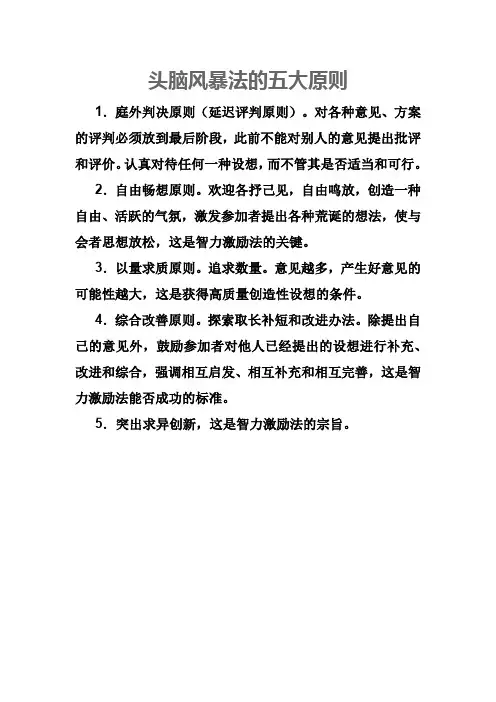 头脑风暴法的五大原则

1. 庭外判决原则（延迟评判原则）。对各种意见、方案的评判必须放到最后阶段，此前不能对别人的意见提出批评和评价。认真对待任何一种设想，而不管其是否适当和可行。

2. 自由畅想原则。欢迎各抒己见，自由鸣放，创造一种自由、活跃的气氛，激发参加者提出各种荒诞的想法，使与会者思想放松，这是智力激励法的关键。

3. 以量求质原则。追求数量。意见越多，产生好意见的可能性越大，这是获得高质量创造性设想的条件。

4. 综合改善原则。探索取长补短和改进办法。除提出自己的意见外，鼓励参加者对他人已经提出的设想进行补充、改进和综合，强调相互启发、相互补充和相互完善，这是智力激励法能否成功的标准。

5. 突出求异创新，这是智力激励法的宗旨。